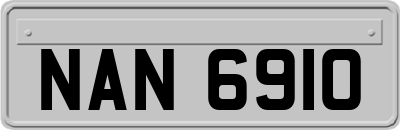 NAN 6910